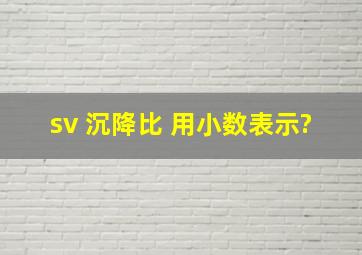 sv 沉降比 用小数表示?